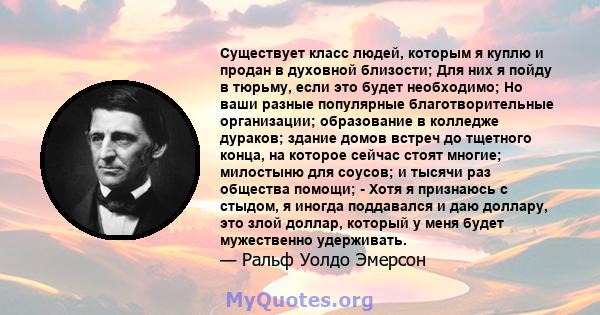 Существует класс людей, которым я куплю и продан в духовной близости; Для них я пойду в тюрьму, если это будет необходимо; Но ваши разные популярные благотворительные организации; образование в колледже дураков; здание домов встреч до тщетного конца, на которое сейчас стоят многие; милостыню для соусов; и тысячи раз общества помощи; - Хотя я признаюсь с стыдом, я иногда поддавался и даю доллару, это злой доллар, который у меня будет мужественно удерживать.
— Ральф Уолдо Эмерсон

MyQuotes.org